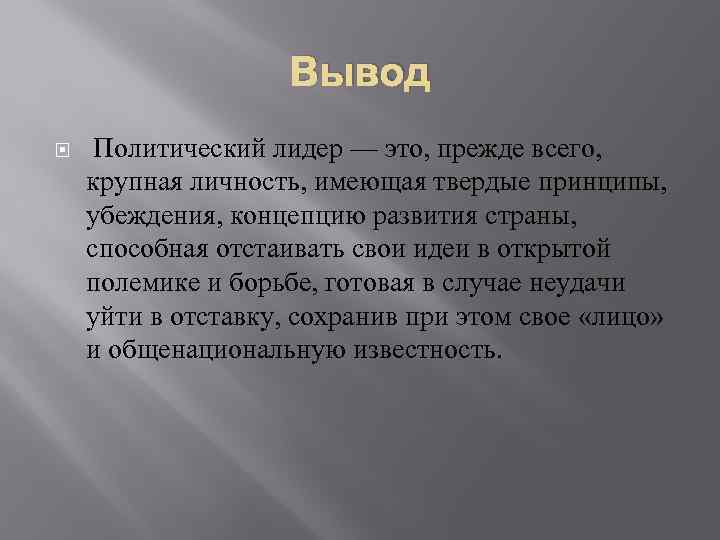 Вывод

Политический лидер — это, прежде всего, крупная личность, имеющая твердые принципы, убеждения, концепцию развития страны, способная отстаивать свои идеи в открытой полемике и борьбе, готовая в случае неудачи уйти в отставку, сохранив при этом свое «лицо» и общенациональную известность.